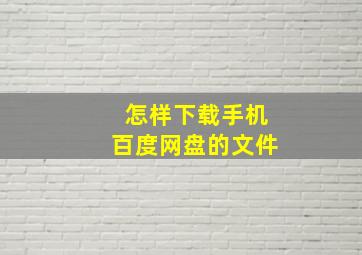 怎样下载手机
百度网盘的文件